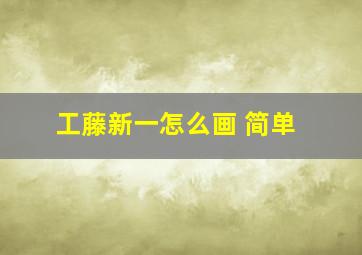 工藤新一怎么画 简单